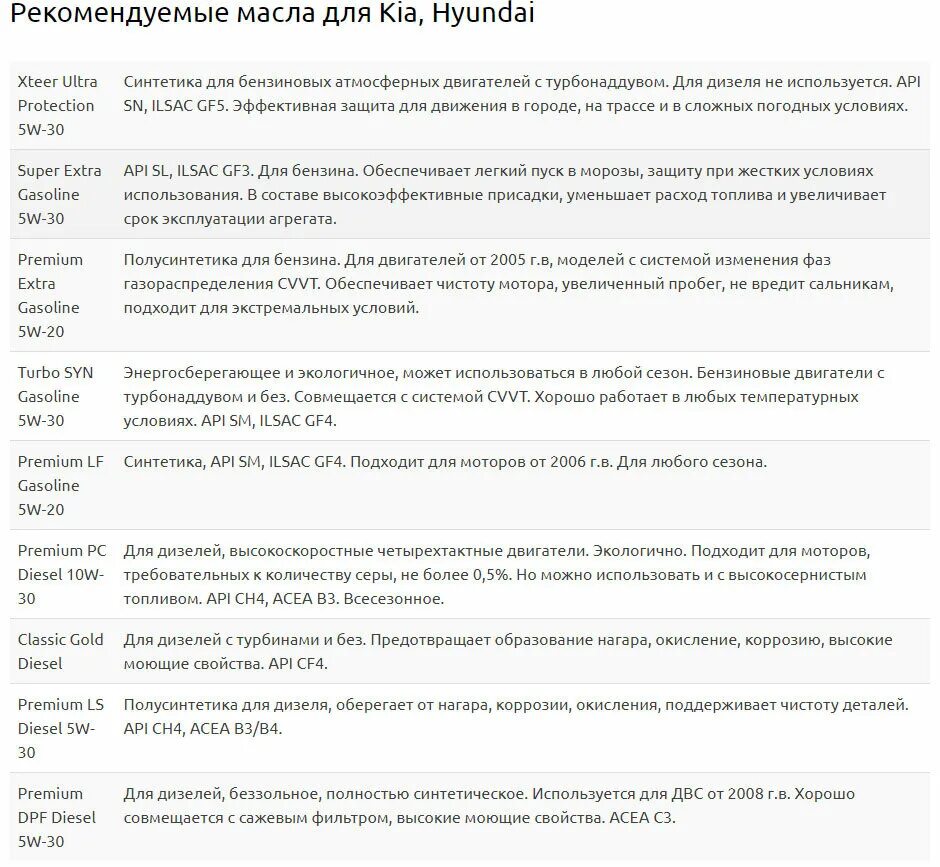 Рекомендуемые масла для Kia, Hyundai

| | |
|---|---|
| Xteer Ultra Protection 5W-30 | Синтетика для бензиновых атмосферных двигателей с турбонаддувом. Для дизеля не используется. API SN, ILSAC GF5. Эффективная защита для движения в городе, на трассе и в сложных погодных условиях. |
| Super Extra Gasoline 5W-30 | API SL, ILSAC GF3. Для бензина. Обеспечивает легкий пуск в морозы, защиту при жестких условиях использования. В составе высокоэффективные присадки, уменьшает расход топлива и увеличивает срок эксплуатации агрегата. |
| Premium Extra Gasoline 5W-20 | Полусинтетика для бензина. Для двигателей от 2005 г.в, моделей с системой изменения фаз газораспределения CVVT. Обеспечивает чистоту мотора, увеличенный пробег, не вредит сальникам, подходит для экстремальных условий. |
| Turbo SYN Gasoline 5W-30 | Энергосберегающее и экологичное, может использоваться в любой сезон. Бензиновые двигатели с турбонаддувом и без. Совмещается с системой CVVT. Хорошо работает в любых температурных условиях. API SM, ILSAC GF4. |
| Premium LF Gasoline 5W-20 | Синтетика, API SM, ILSAC GF4. Подходит для моторов от 2006 г.в. Для любого сезона. |
| Premium PC Diesel 10W-30 | Для дизелей, высокоскоростные четырехтактные двигатели. Экологично. Подходит для моторов, требовательных к количеству серы, не более 0,5%. Но можно использовать и с высокосернистым топливом. API CH4, ACEA B3. Всесезонное. |
| Classic Gold Diesel | Для дизелей с турбинами и без. Предотвращает образование нагара, окисление, коррозию, высокие моющие свойства. API CF4. |
| Premium LS Diesel 5W-30 | Полусинтетика для дизеля, оберегает от нагара, коррозии, окисления, поддерживает чистоту деталей. API CH4, ACEA B3/B4. |
| Premium DPF Diesel 5W-30 | Для дизелей, беззольное, полностью синтетическое. Используется для ДВС от 2008 г.в. Хорошо совмещается с сажевым фильтром, высокие моющие свойства. ACEA C3. |